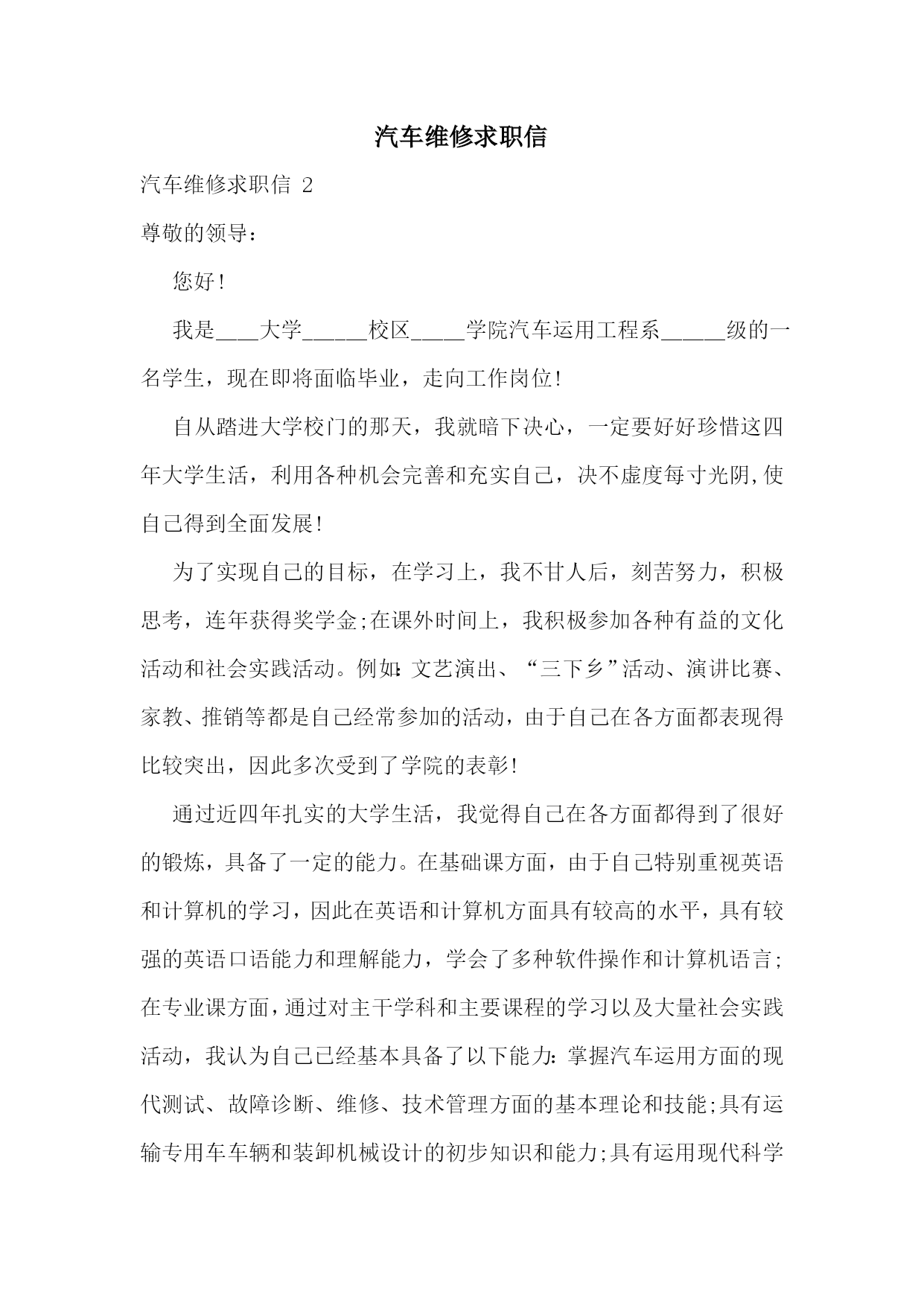 汽车维修求职信

汽车维修求职信 2

尊敬的领导：

您好！

我是____大学______校区_____学院汽车运用工程系______级的一名学生，现在即将面临毕业，走向工作岗位！

自从踏进大学校门的那天，我就暗下决心，一定要好好珍惜这四年大学生活，利用各种机会完善和充实自己，决不虚度每寸光阴,使自己得到全面发展！

为了实现自己的目标，在学习上，我不甘人后，刻苦努力，积极思考，连年获得奖学金;在课外时间上，我积极参加各种有益的文化活动和社会实践活动。例如:文艺演出、“三下乡”活动、演讲比赛、家教、推销等都是自己经常参加的活动，由于自己在各方面都表现得比较突出，因此多次受到了学院的表彰！

通过近四年扎实的大学生活，我觉得自己在各方面都得到了很好的锻炼，具备了一定的能力。在基础课方面，由于自己特别重视英语和计算机的学习，因此在英语和计算机方面具有较高的水平，具有较强的英语口语能力和理解能力，学会了多种软件操作和计算机语言;在专业课方面，通过对主干学科和主要课程的学习以及大量社会实践活动，我认为自己已经基本具备了以下能力:掌握汽车运用方面的现代测试、故障诊断、维修、技术管理方面的基本理论和技能;具有运输专用车车辆和装卸机械设计的初步知识和能力;具有运用现代科学